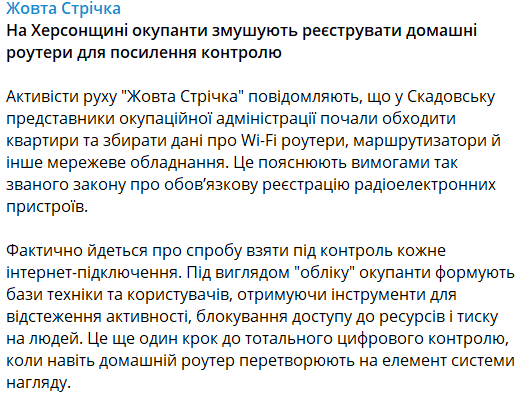 Жовта Стрічка
На Херсонщині окупанти змушують реєструвати домашні роутери для посилення контролю

Активісти руху "Жовта Стрічка" повідомляють, що у Скадовську представники окупаційної адміністрації почали обходити квартири та збирати дані про Wi-Fi роутери, маршрутизатори й інше мережеве обладнання. Це пояснюють вимогами так званого закону про обов'язкову реєстрацію радіоелектронних пристроїв.

Фактично йдеться про спробу взяти під контроль кожне інтернет-підключення. Під виглядом "обліку" окупанти формують бази техніки та користувачів, отримуючи інструменти для відстеження активності, блокування доступу до ресурсів і тиску на людей. Це ще один крок до тотального цифрового контролю, коли навіть домашній роутер перетворюють на елемент системи нагляду.